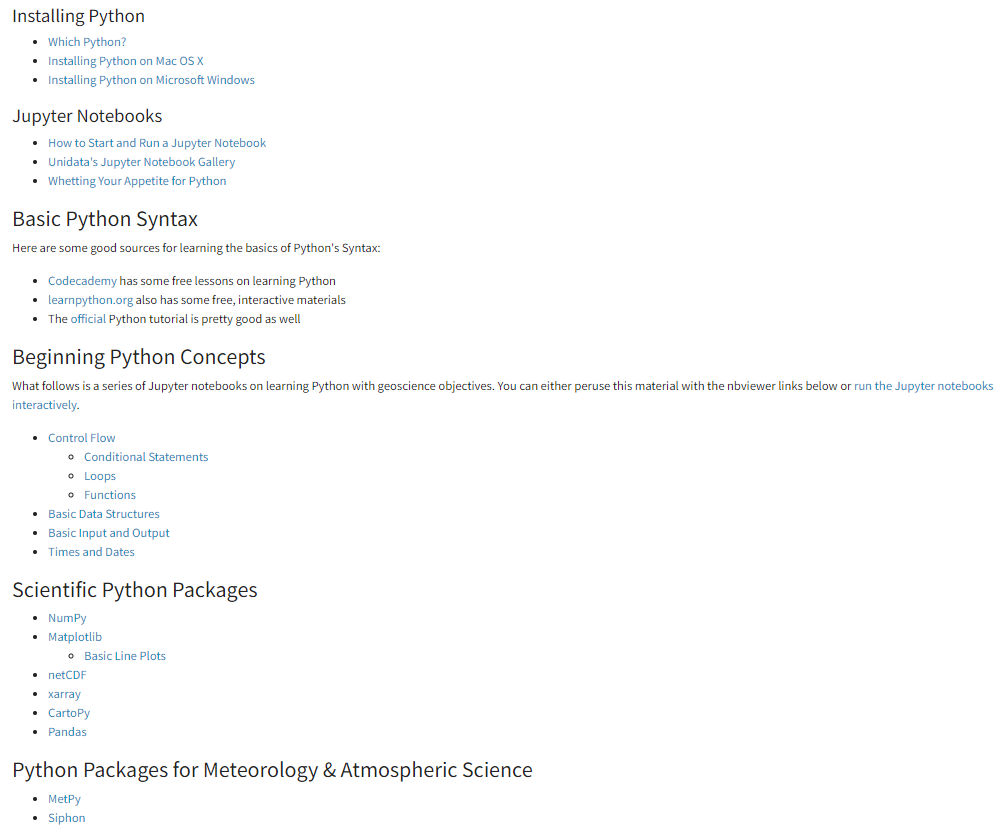 Installing Python

- Which Python?
- Installing Python on Mac OS X
- Installing Python on Microsoft Windows

Jupyter Notebooks

- How to Start and Run a Jupyter Notebook
- Unidata's Jupyter Notebook Gallery
- Whetting Your Appetite for Python

Basic Python Syntax

Here are some good sources for learning the basics of Python's Syntax:

- Codecademy has some free lessons on learning Python
- learnpython.org also has some free, interactive materials
- The official Python tutorial is pretty good as well

Beginning Python Concepts

What follows is a series of Jupyter notebooks on learning Python with geoscience objectives. You can either peruse this material with the nbviewer links below or run the Jupyter notebooks interactively.

- Control Flow
  - Conditional Statements
  - Loops
  - Functions
- Basic Data Structures
- Basic Input and Output
- Times and Dates

Scientific Python Packages

- NumPy
- Matplotlib
  - Basic Line Plots
- netCDF
- xarray
- CartoPy
- Pandas

Python Packages for Meteorology & Atmospheric Science

- MetPy
- Siphon